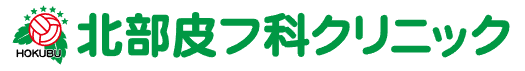 HOKUBU
北部皮フ科クリニック